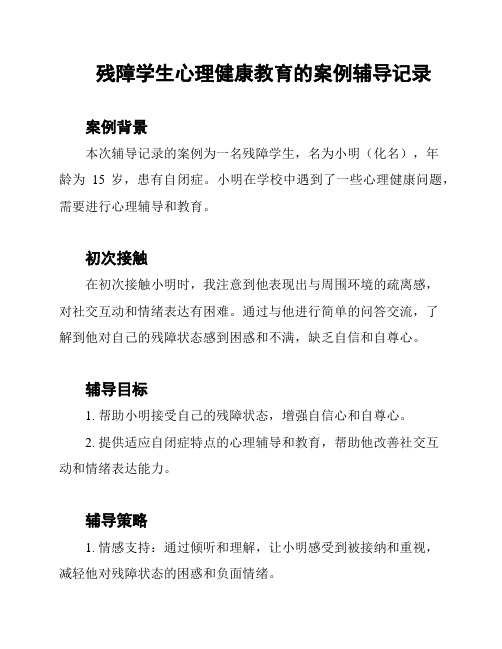 残障学生心理健康教育的案例辅导记录

案例背景

本次辅导记录的案例为一名残障学生，名为小明（化名），年龄为 15 岁，患有自闭症。小明在学校中遇到了一些心理健康问题，需要进行心理辅导和教育。

初次接触

在初次接触小明时，我注意到他表现出与周围环境的疏离感，对社交互动和情绪表达有困难。通过与他进行简单的问答交流，了解到他对自己的残障状态感到困惑和不满，缺乏自信和自尊心。

辅导目标

1. 帮助小明接受自己的残障状态，增强自信心和自尊心。

2. 提供适应自闭症特点的心理辅导和教育，帮助他改善社交互动和情绪表达能力。

辅导策略

1. 情感支持：通过倾听和理解，让小明感受到被接纳和重视，减轻他对残障状态的困惑和负面情绪。